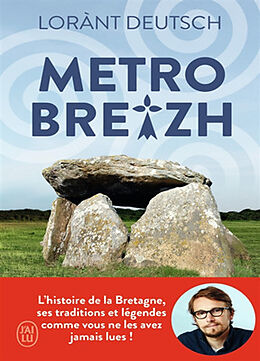 LORÀNT DEUTSCH

METRO
BREIZH

L'histoire de la Bretagne, ses traditions et légendes comme vous ne les avez jamais lues !

J'AI LU